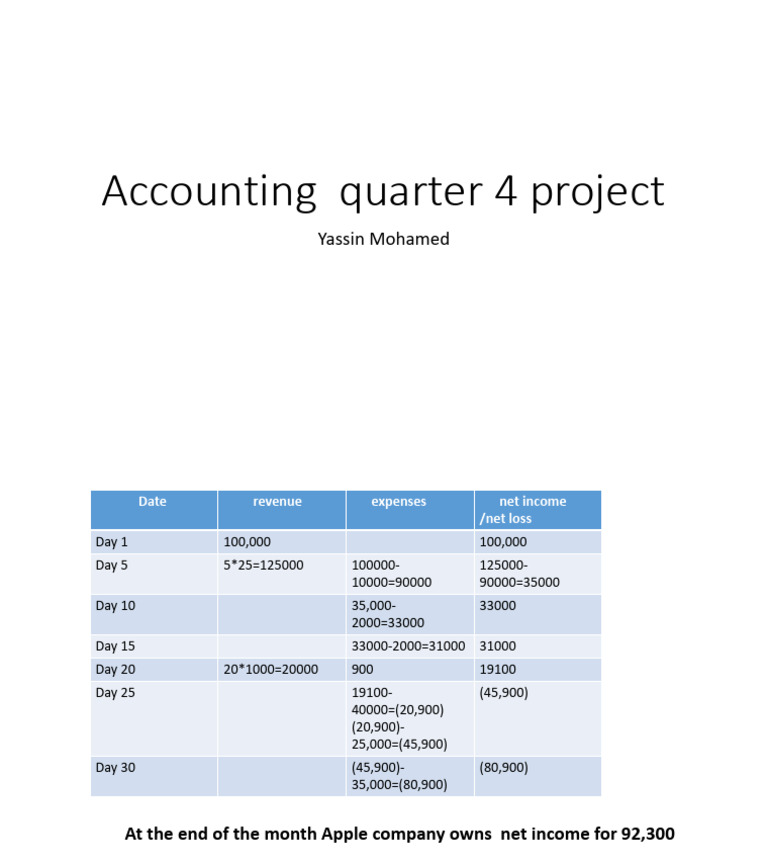 Accounting quarter 4 project

Yassin Mohamed

| Date | revenue | expenses | net income /net loss |
|---|---|---|---|
| Day 1 | 100,000 | | 100,000 |
| Day 5 | 5*25=125000 | 100000-10000=90000 | 125000-90000=35000 |
| Day 10 | | 35,000-2000=33000 | 33000 |
| Day 15 | | 33000-2000=31000 | 31000 |
| Day 20 | 20*1000=20000 | 900 | 19100 |
| Day 25 | | 19100-40000=(20,900) (20,900)-25,000=(45,900) | (45,900) |
| Day 30 | | (45,900)-35,000=(80,900) | (80,900) |

At the end of the month Apple company owns net income for 92,300